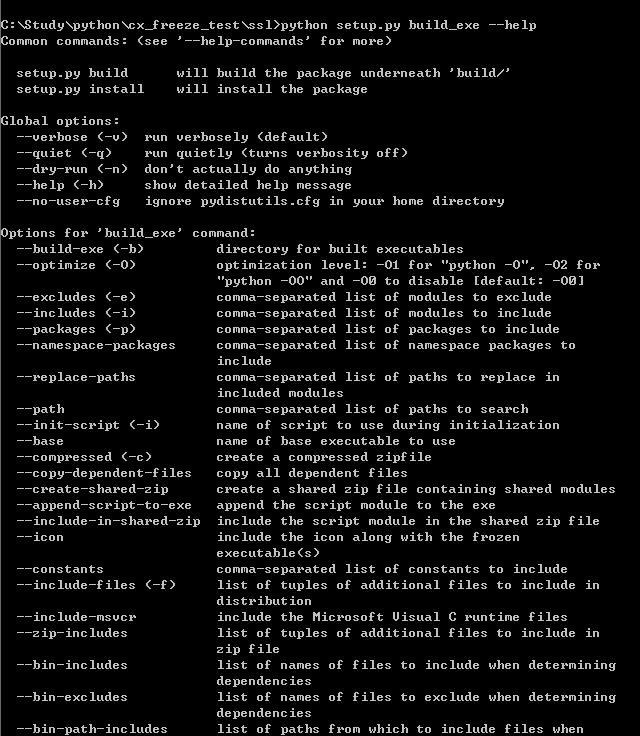 C:\Study\python\cx_freeze_test\ssl>python setup.py build_exe --help
Common commands: (see '--help-commands' for more)

  setup.py build      will build the package underneath 'build/'
  setup.py install    will install the package

Global options:
  --verbose (-v)  run verbosely (default)
  --quiet (-q)    run quietly (turns verbosity off)
  --dry-run (-n)  don't actually do anything
  --help (-h)     show detailed help message
  --no-user-cfg   ignore pydistutils.cfg in your home directory

Options for 'build_exe' command:
  --build-exe (-b)         directory for built executables
  --optimize (-O)          optimization level: -O1 for "python -O", -O2 for "python -OO" and -O0 to disable [default: -O0]
  --excludes (-e)          comma-separated list of modules to exclude
  --includes (-i)          comma-separated list of modules to include
  --packages (-p)          comma-separated list of packages to include
  --namespace-packages     comma-separated list of namespace packages to include
  --replace-paths          comma-separated list of paths to replace in included modules
  --path                   comma-separated list of paths to search
  --init-script (-i)       name of script to use during initialization
  --base                   name of base executable to use
  --compressed (-c)        create a compressed zipfile
  --copy-dependent-files   copy all dependent files
  --create-shared-zip      create a shared zip file containing shared modules
  --append-script-to-exe   append the script module to the exe
  --include-in-shared-zip  include the script module in the shared zip file
  --icon                   include the icon along with the frozen executable(s)
  --constants              comma-separated list of constants to include
  --include-files (-f)     list of tuples of additional files to include in distribution
  --include-msvcr          include the Microsoft Visual C runtime files
  --zip-includes           list of tuples of additional files to include in zip file
  --bin-includes           list of names of files to include when determining dependencies
  --bin-excludes           list of names of files to exclude when determining dependencies
  --bin-path-includes      list of paths from which to include files when